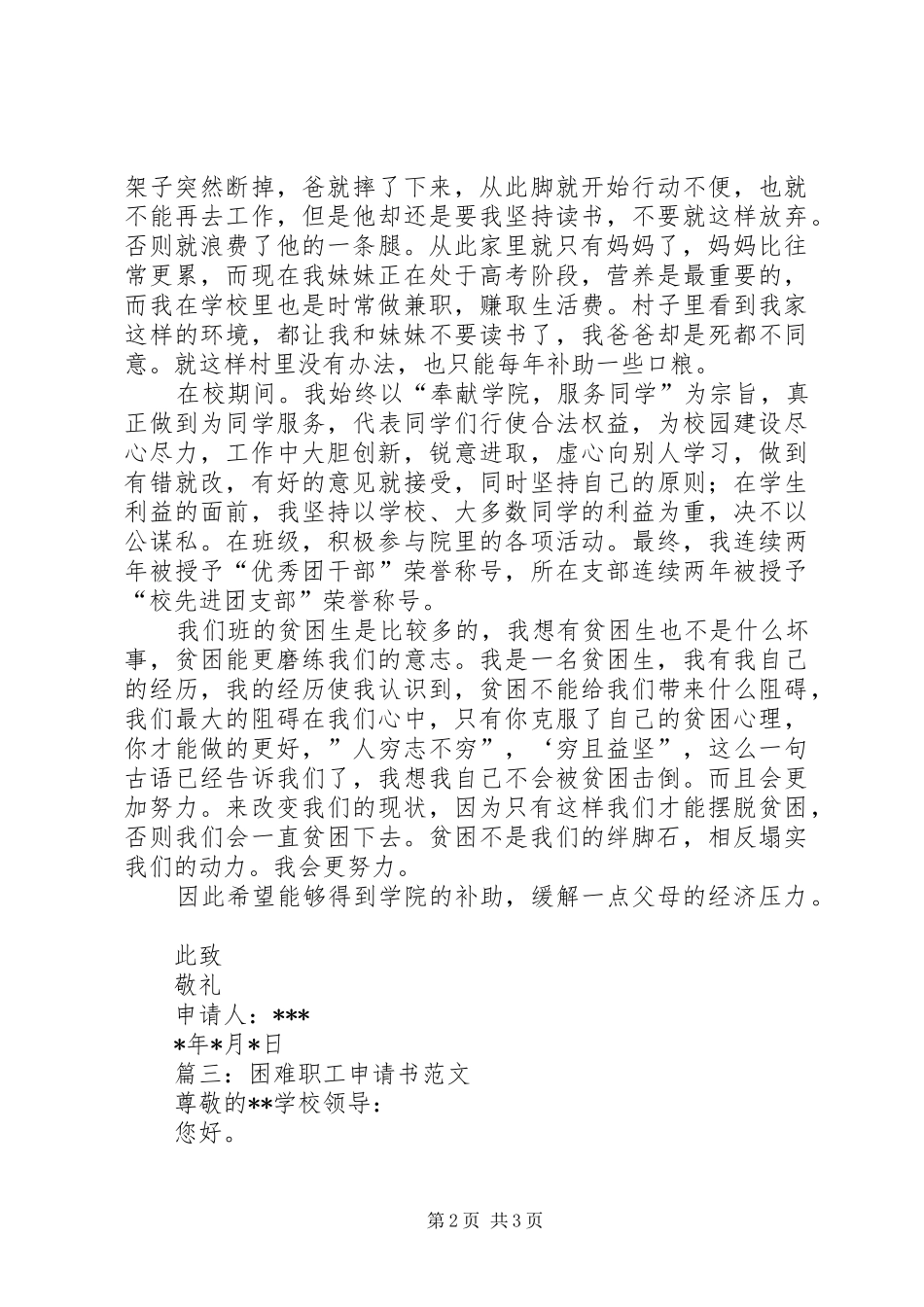 架子突然断掉，爸就摔了下来，从此脚就开始行动不便，也就不能再去工作，但是他却还是要我坚持读书，不要就这样放弃。否则就浪费了他的一条腿。从此家里就只有妈妈了，妈妈比往常更累，而现在我妹妹正在处于高考阶段，营养是最重要的，而我在学校里也是时常做兼职，赚取生活费。村子里看到我家这样的环境，都让我和妹妹不要读书了，我爸爸却是死都不同意。就这样村里没有办法，也只能每年补助一些口粮。

在校期间。我始终以“奉献学院，服务同学”为宗旨，真正做到为同学服务，代表同学们行使合法权益，为校园建设尽心尽力，工作中大胆创新，锐意进取，虚心向别人学习，做到有错就改，有好的意见就接受，同时坚持自己的原则；在学生利益的面前，我坚持以学校、大多数同学的利益为重，决不以公谋私。在班级，积极参与院里的各项活动。最终，我连续两年被授予“优秀团干部”荣誉称号，所在支部连续两年被授予“校先进团支部”荣誉称号。

我们班的贫困生是比较多的，我想有贫困生也不是什么坏事，贫困能更磨练我们的意志。我是一名贫困生，我有我自己的经历，我的经历使我认识到，贫困不能给我们带来什么阻碍，我们最大的阻碍在我们心中，只有你克服了自己的贫困心理，你才能做的更好，”人穷志不穷”，‘穷且益坚”，这么一句古语已经告诉我们了，我想我自己不会被贫困击倒。而且会更加努力。来改变我们的现状，因为只有这样我们才能摆脱贫困，否则我们会一直贫困下去。贫困不是我们的绊脚石，相反塌实我们的动力。我会更努力。

因此希望能够得到学院的补助，缓解一点父母的经济压力。

此致

敬礼

申请人：***

*年*月*日

篇三：困难职工申请书范文

尊敬的**学校领导：

您好。

第2页 共3页